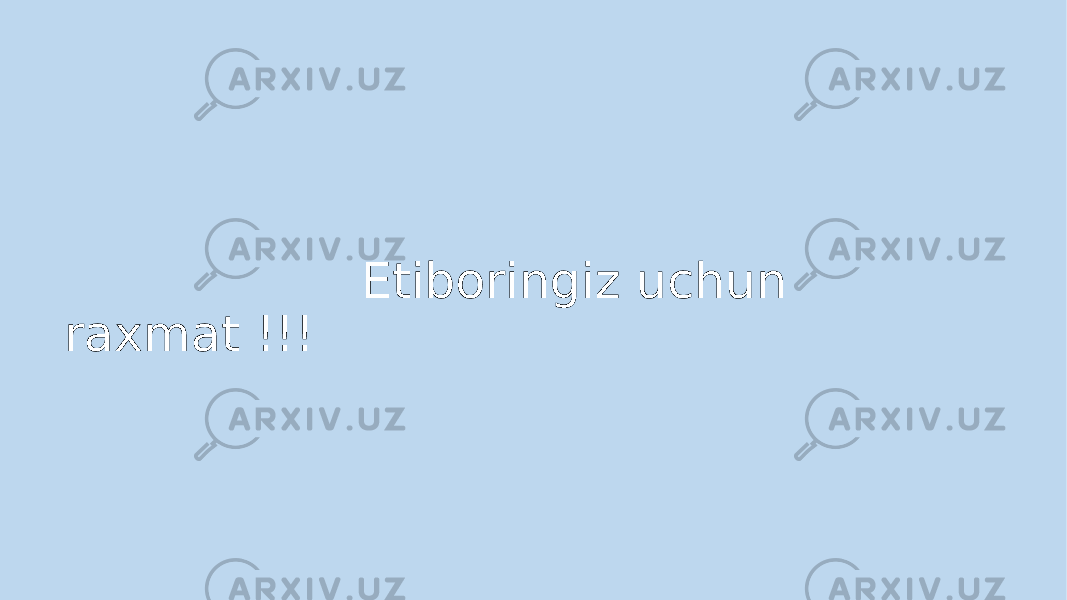 ARXIV.UZ ARXIV.UZ
ARXIV.UZ ARXIV.UZ

Etiboringiz uchun raxmat !!!

ARXIV.UZ ARXIV.UZ
ARXIV.UZ ARXIV.UZ